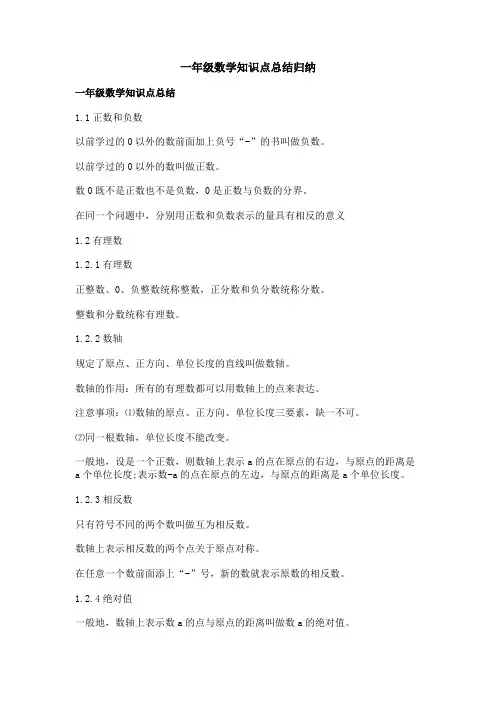 一年级数学知识点总结归纳

一年级数学知识点总结

1.1 正数和负数

以前学过的 0 以外的数前面加上负号“-”的书叫做负数。

以前学过的 0 以外的数叫做正数。

数 0 既不是正数也不是负数，0 是正数与负数的分界。

在同一个问题中，分别用正数和负数表示的量具有相反的意义

1.2 有理数

1.2.1 有理数

正整数、0、负整数统称整数，正分数和负分数统称分数。

整数和分数统称有理数。

1.2.2 数轴

规定了原点、正方向、单位长度的直线叫做数轴。

数轴的作用：所有的有理数都可以用数轴上的点来表达。

注意事项：⑴数轴的原点、正方向、单位长度三要素，缺一不可。

⑵同一根数轴，单位长度不能改变。

一般地，设是一个正数，则数轴上表示 a 的点在原点的右边，与原点的距离是 a 个单位长度；表示数-a 的点在原点的左边，与原点的距离是 a 个单位长度。

1.2.3 相反数

只有符号不同的两个数叫做互为相反数。

数轴上表示相反数的两个点关于原点对称。

在任意一个数前面添上“-”号，新的数就表示原数的相反数。

1.2.4 绝对值

一般地，数轴上表示数 a 的点与原点的距离叫做数 a 的绝对值。